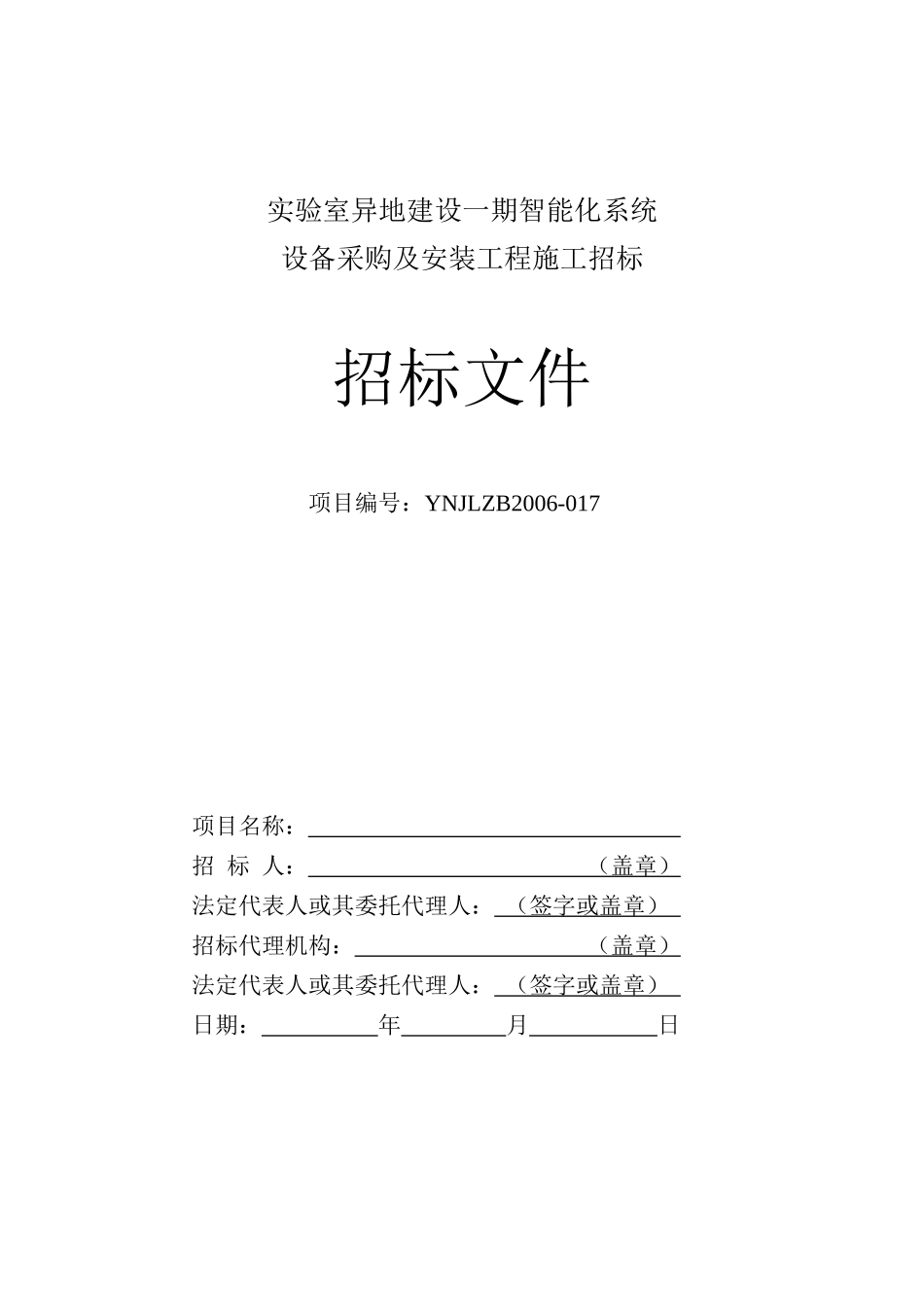 实验室异地建设一期智能化系统
设备采购及安装工程施工招标

招标文件

项目编号：YNJLZB2006-017

项目名称：

招 标 人：（盖章）

法定代表人或其委托代理人：（签字或盖章）

招标代理机构：（盖章）

法定代表人或其委托代理人：（签字或盖章）

日期：年月日